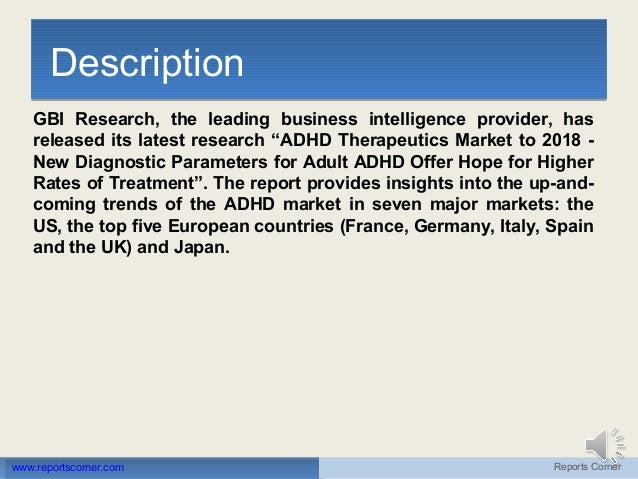 Description

GBI Research, the leading business intelligence provider, has released its latest research "ADHD Therapeutics Market to 2018 - New Diagnostic Parameters for Adult ADHD Offer Hope for Higher Rates of Treatment". The report provides insights into the up-and-coming trends of the ADHD market in seven major markets: the US, the top five European countries (France, Germany, Italy, Spain and the UK) and Japan.

www.reportscorner.com

Reports Corner